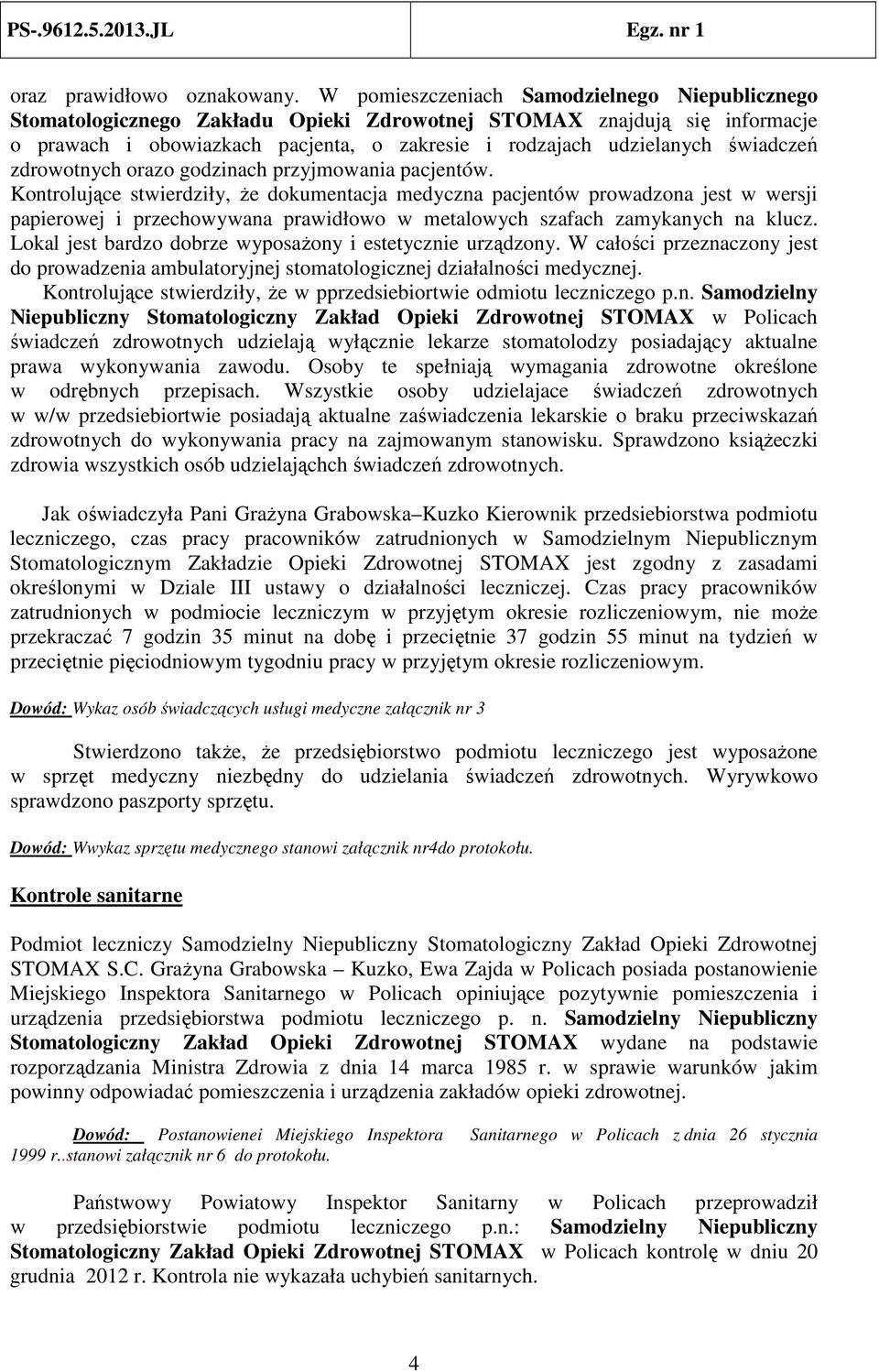 PS-.9612.5.2013.JL Egz. nr 1

oraz prawidłowo oznakowany. W pomieszczeniach Samodzielnego Niepublicznego Stomatologicznego Zakładu Opieki Zdrowotnej STOMAX znajdują się informacje o prawach i obowiazkach pacjenta, o zakresie i rodzajach udzielanych świadczeń zdrowotnych orazo godzinach przyjmowania pacjentów.
Kontrolujące stwierdziły, że dokumentacja medyczna pacjentów prowadzona jest w wersji papierowej i przechowywana prawidłowo w metalowych szafach zamykanych na klucz. Lokal jest bardzo dobrze wyposażony i estetycznie urządzony. W całości przeznaczony jest do prowadzenia ambulatoryjnej stomatologicznej działalności medycznej.
Kontrolujące stwierdziły, że w pprzedsiebiortwie odmiotu leczniczego p.n. Samodzielny Niepubliczny Stomatologiczny Zakład Opieki Zdrowotnej STOMAX w Policach świadczeń zdrowotnych udzielają wyłącznie lekarze stomatolodzy posiadający aktualne prawa wykonywania zawodu. Osoby te spełniają wymagania zdrowotne określone w odrębnych przepisach. Wszystkie osoby udzielajace świadczeń zdrowotnych w w/w przedsiebiortwie posiadają aktualne zaświadczenia lekarskie o braku przeciwskazań zdrowotnych do wykonywania pracy na zajmowanym stanowisku. Sprawdzono książeczki zdrowia wszystkich osób udzielająchch świadczeń zdrowotnych.

Jak oświadczyła Pani Grażyna Grabowska Kuzko Kierownik przedsiebiorstwa podmiotu leczniczego, czas pracy pracowników zatrudnionych w Samodzielnym Niepublicznym Stomatologicznym Zakładzie Opieki Zdrowotnej STOMAX jest zgodny z zasadami określonymi w Dziale III ustawy o działalności leczniczej. Czas pracy pracowników zatrudnionych w podmiocie leczniczym w przyjętym okresie rozliczeniowym, nie może przekraczać 7 godzin 35 minut na dobę i przeciętnie 37 godzin 55 minut na tydzień w przeciętnie pięciodniowym tygodniu pracy w przyjętym okresie rozliczeniowym.

Dowód: Wykaz osób świadczących usługi medyczne załącznik nr 3

Stwierdzono także, że przedsiębiorstwo podmiotu leczniczego jest wyposażone w sprzęt medyczny niezbędny do udzielania świadczeń zdrowotnych. Wyrywkowo sprawdzono paszporty sprzętu.

Dowód: Wwykaz sprzętu medycznego stanowi załącznik nr4do protokołu.

Kontrole sanitarne

Podmiot leczniczy Samodzielny Niepubliczny Stomatologiczny Zakład Opieki Zdrowotnej STOMAX S.C. Grażyna Grabowska – Kuzko, Ewa Zajda w Policach posiada postanowienie Miejskiego Inspektora Sanitarnego w Policach opiniujące pozytywnie pomieszczenia i urządzenia przedsiębiorstwa podmiotu leczniczego p. n. Samodzielny Niepubliczny Stomatologiczny Zakład Opieki Zdrowotnej STOMAX wydane na podstawie rozporządzania Ministra Zdrowia z dnia 14 marca 1985 r. w sprawie warunków jakim powinny odpowiadać pomieszczenia i urządzenia zakładów opieki zdrowotnej.

Dowód: Postanowienei Miejskiego Inspektora Sanitarnego w Policach z dnia 26 stycznia 1999 r..stanowi załącznik nr 6 do protokołu.

Państwowy Powiatowy Inspektor Sanitarny w Policach przeprowadził w przedsiębiorstwie podmiotu leczniczego p.n.: Samodzielny Niepubliczny Stomatologiczny Zakład Opieki Zdrowotnej STOMAX w Policach kontrolę w dniu 20 grudnia 2012 r. Kontrola nie wykazała uchybień sanitarnych.

4